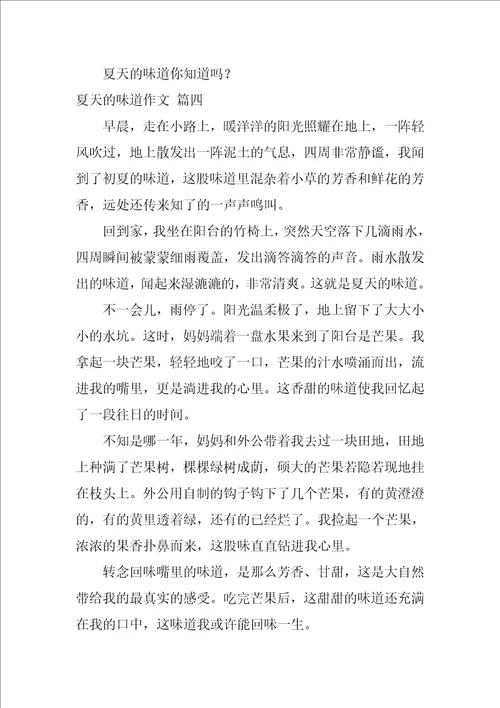 夏天的味道你知道吗？

夏天的味道作文 篇四

早晨，走在小路上，暖洋洋的阳光照耀在地上，一阵轻风吹过，地上散发出一阵泥土的气息，四周非常静谧，我闻到了初夏的味道，这股味道里混杂着小草的芳香和鲜花的芳香，远处还传来知了的一声声鸣叫。

回到家，我坐在阳台的竹椅上，突然天空落下几滴雨水，四周瞬间被蒙蒙细雨覆盖，发出滴答滴答的声音。雨水散发出的味道，闻起来湿漉漉的，非常清爽。这就是夏天的味道。

不一会儿，雨停了。阳光温柔极了，地上留下了大大小小的水坑。这时，妈妈端着一盘水果来到了阳台是芒果。我拿起一块芒果，轻轻地咬了一口，芒果的汁水喷涌而出，流进我的嘴里，更是淌进我的心里。这香甜的味道使我回忆起了一段往日的时间。

不知是哪一年，妈妈和外公带着我去过一块田地，田地上种满了芒果树，棵棵绿树成荫，硕大的芒果若隐若现地挂在枝头上。外公用自制的钩子钩下了几个芒果，有的黄澄澄的，有的黄里透着绿，还有的已经烂了。我捡起一个芒果，浓浓的果香扑鼻而来，这股味直直钻进我心里。

转念回味嘴里的味道，是那么芳香、甘甜，这是大自然带给我的最真实的感受。吃完芒果后，这甜甜的味道还充满在我的口中，这味道我或许能回味一生。